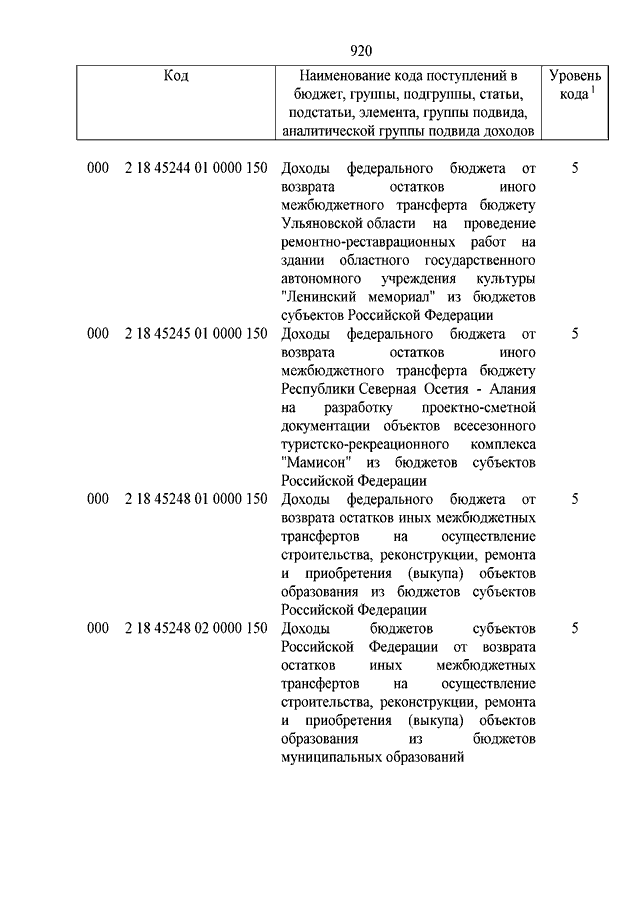 920

| Код | Наименование кода поступлений в бюджет, группы, подгруппы, статьи, подстатьи, элемента, группы подвида, аналитической группы подвида доходов | Уровень кода $^1$ |
|---|---|---|
| 000 2 18 45244 01 0000 150 | Доходы федерального бюджета от возврата остатков иного межбюджетного трансферта бюджету Ульяновской области на проведение ремонтно-реставрационных работ на здании областного государственного автономного учреждения культуры "Ленинский мемориал" из бюджетов субъектов Российской Федерации | 5 |
| 000 2 18 45245 01 0000 150 | Доходы федерального бюджета от возврата остатков иного межбюджетного трансферта бюджету Республики Северная Осетия - Алания на разработку проектно-сметной документации объектов всесезонного туристско-рекреационного комплекса "Мамисон" из бюджетов субъектов Российской Федерации | 5 |
| 000 2 18 45248 01 0000 150 | Доходы федерального бюджета от возврата остатков иных межбюджетных трансфертов на осуществление строительства, реконструкции, ремонта и приобретения (выкупа) объектов образования из бюджетов субъектов Российской Федерации | 5 |
| 000 2 18 45248 02 0000 150 | Доходы бюджетов субъектов Российской Федерации от возврата остатков иных межбюджетных трансфертов на осуществление строительства, реконструкции, ремонта и приобретения (выкупа) объектов образования из бюджетов муниципальных образований | 5 |